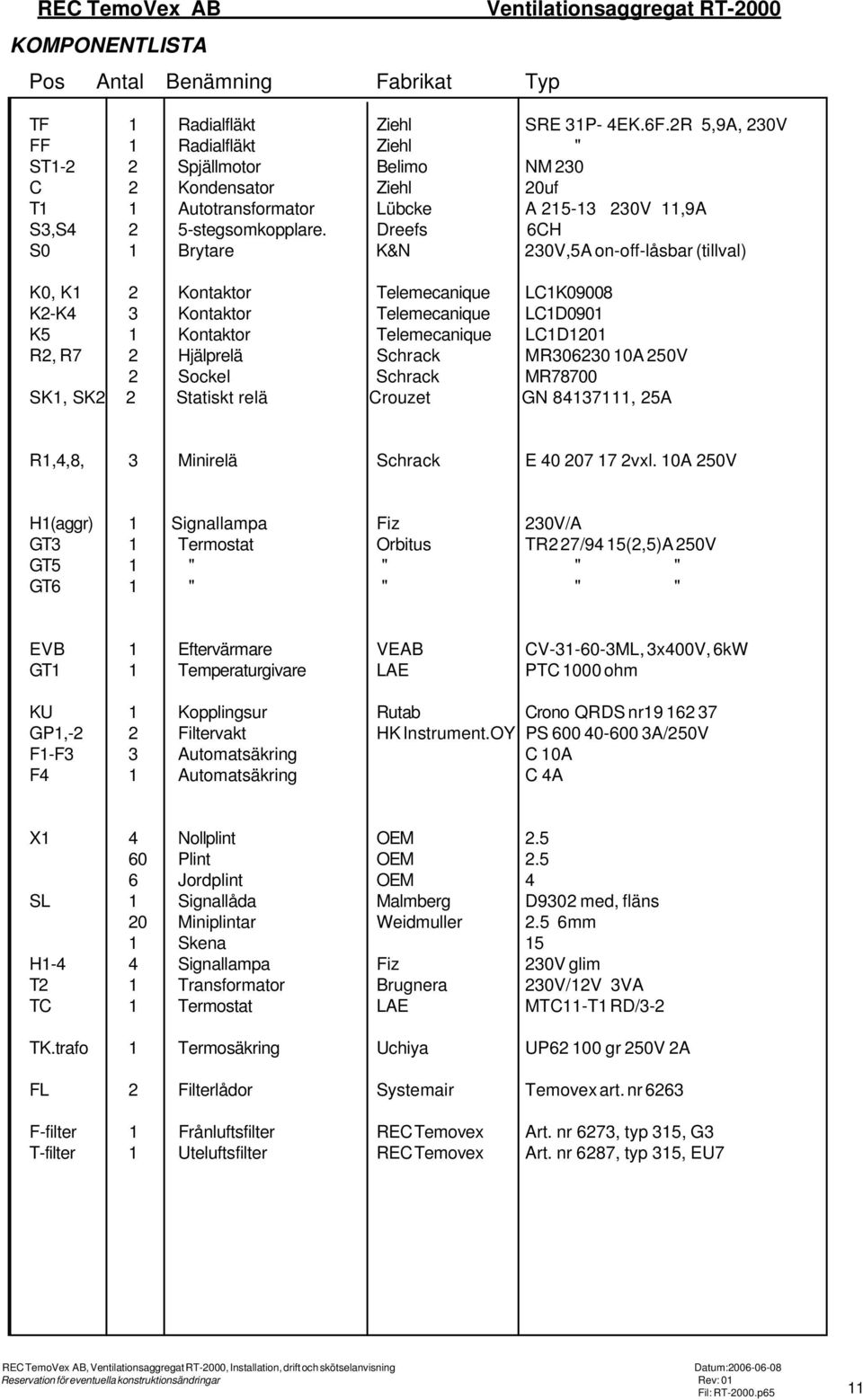 REC TemoVex AB Ventilationsaggregat RT-2000

KOMPONENTLISTA

| Pos | Antal | Benämning | Fabrikat | Typ |
|---|---|---|---|---|
| TF | 1 | Radialfläkt | Ziehl | SRE 31P- 4EK.6F.2R 5,9A, 230V |
| FF | 1 | Radialfläkt | Ziehl | " |
| ST1-2 | 2 | Spjällmotor | Belimo | NM 230 |
| C | 2 | Kondensator | Ziehl | 20uf |
| T1 | 1 | Autotransformator | Lübcke | A 215-13 230V 11,9A |
| S3,S4 | 2 | 5-stegsomkopplare. | Dreefs | 6CH |
| S0 | 1 | Brytare | K&N | 230V,5A on-off-låsbar (tillval) |
| K0, K1 | 2 | Kontaktor | Telemecanique | LC1K09008 |
| K2-K4 | 3 | Kontaktor | Telemecanique | LC1D0901 |
| K5 | 1 | Kontaktor | Telemecanique | LC1D1201 |
| R2, R7 | 2 | Hjälprelä | Schrack | MR306230 10A 250V |
| | 2 | Sockel | Schrack | MR78700 |
| SK1, SK2 | 2 | Statiskt relä | Crouzet | GN 84137111, 25A |
| R1,4,8, | 3 | Minirelä | Schrack | E 40 207 17 2vxl. 10A 250V |
| H1(aggr) | 1 | Signallampa | Fiz | 230V/A |
| GT3 | 1 | Termostat | Orbitus | TR2 27/94 15(2,5)A 250V |
| GT5 | 1 | " | " | " " |
| GT6 | 1 | " | " | " " |
| EVB | 1 | Eftervärmare | VEAB | CV-31-60-3ML, 3x400V, 6kW |
| GT1 | 1 | Temperaturgivare | LAE | PTC 1000 ohm |
| KU | 1 | Kopplingsur | Rutab | Crono QRDS nr19 162 37 |
| GP1,-2 | 2 | Filtervakt | HK Instrument.OY | PS 600 40-600 3A/250V |
| F1-F3 | 3 | Automatsäkring | | C 10A |
| F4 | 1 | Automatsäkring | | C 4A |
| X1 | 4 | Nollplint | OEM | 2.5 |
| | 60 | Plint | OEM | 2.5 |
| | 6 | Jordplint | OEM | 4 |
| SL | 1 | Signallåda | Malmberg | D9302 med, fläns |
| | 20 | Miniplintar | Weidmuller | 2.5 6mm |
| | 1 | Skena | | 15 |
| H1-4 | 4 | Signallampa | Fiz | 230V glim |
| T2 | 1 | Transformator | Brugnera | 230V/12V 3VA |
| TC | 1 | Termostat | LAE | MTC11-T1 RD/3-2 |
| TK.trafo | 1 | Termosäkring | Uchiya | UP62 100 gr 250V 2A |
| FL | 2 | Filterlådor | Systemair | Temovex art. nr 6263 |
| F-filter | 1 | Frånluftsfilter | REC Temovex | Art. nr 6273, typ 315, G3 |
| T-filter | 1 | Uteluftsfilter | REC Temovex | Art. nr 6287, typ 315, EU7 |

REC TemoVex AB, Ventilationsaggregat RT-2000, Installation, drift och skötselanvisning
Reservation för eventuella konstruktionsändringar
Datum:2006-06-08
Rev: 01
Fil: RT-2000.p65
11